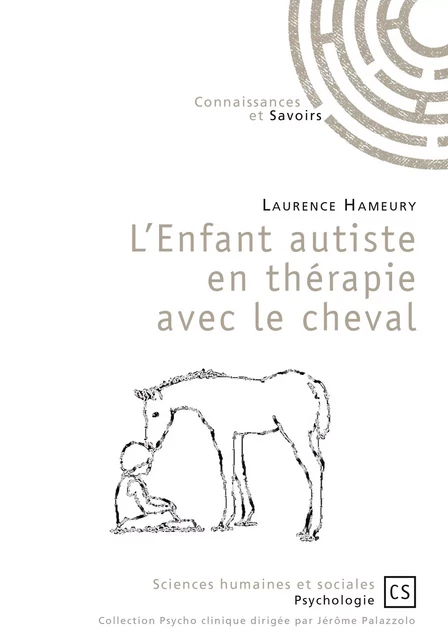 Connaissances
et Savoirs

Laurence Hameury

L'Enfant autiste en thérapie avec le cheval

Sciences humaines et sociales
Psychologie

CS

Collection Psycho clinique dirigée par Jérôme Palazzolo